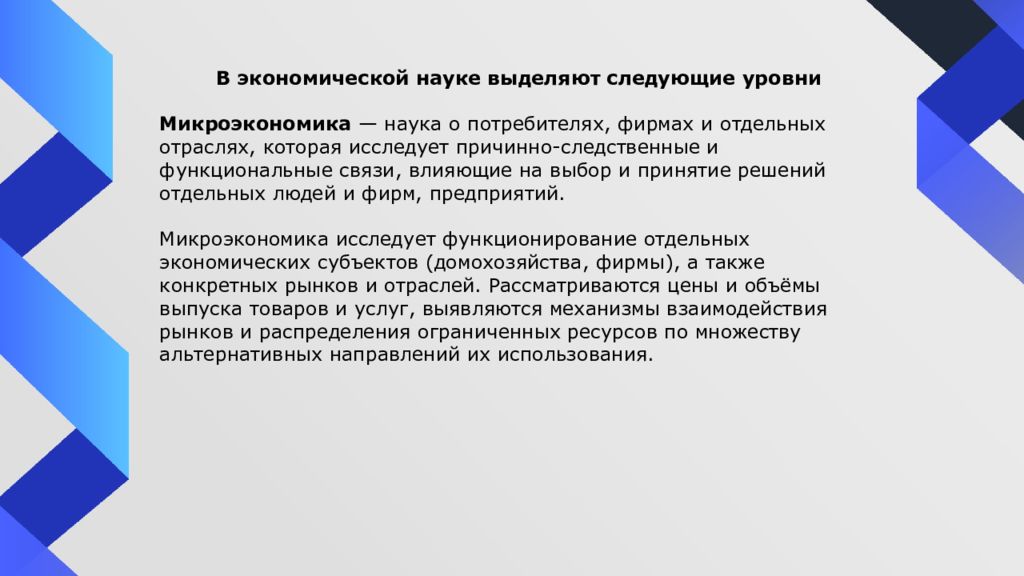 В экономической науке выделяют следующие уровни

Микроэкономика — наука о потребителях, фирмах и отдельных отраслях, которая исследует причинно-следственные и функциональные связи, влияющие на выбор и принятие решений отдельных людей и фирм, предприятий.

Микроэкономика исследует функционирование отдельных экономических субъектов (домохозяйства, фирмы), а также конкретных рынков и отраслей. Рассматриваются цены и объёмы выпуска товаров и услуг, выявляются механизмы взаимодействия рынков и распределения ограниченных ресурсов по множеству альтернативных направлений их использования.